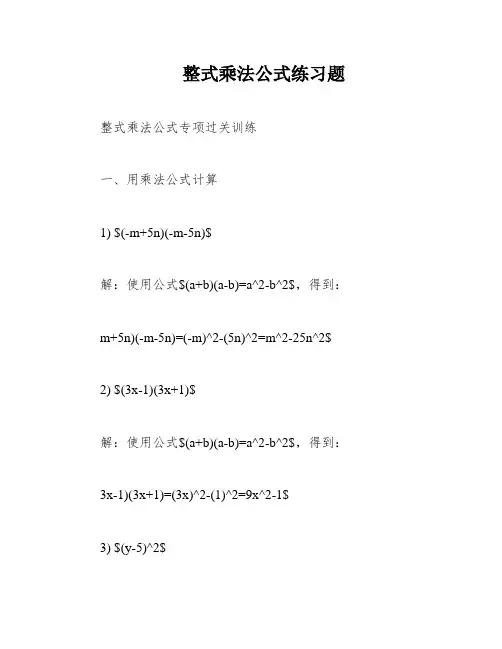 整式乘法公式练习题

整式乘法公式专项过关训练

一、用乘法公式计算

1) \$(-m+5n)(-m-5n)\$

解：使用公式\$(a+b)(a-b)=a^2-b^2\$，得到：

m+5n)(-m-5n)=(-m)^2-(5n)^2=m^2-25n^2\$

2) \$(3x-1)(3x+1)\$

解：使用公式\$(a+b)(a-b)=a^2-b^2\$，得到：

3x-1)(3x+1)=(3x)^2-(1)^2=9x^2-1\$

3) \$(y-5)^2\$